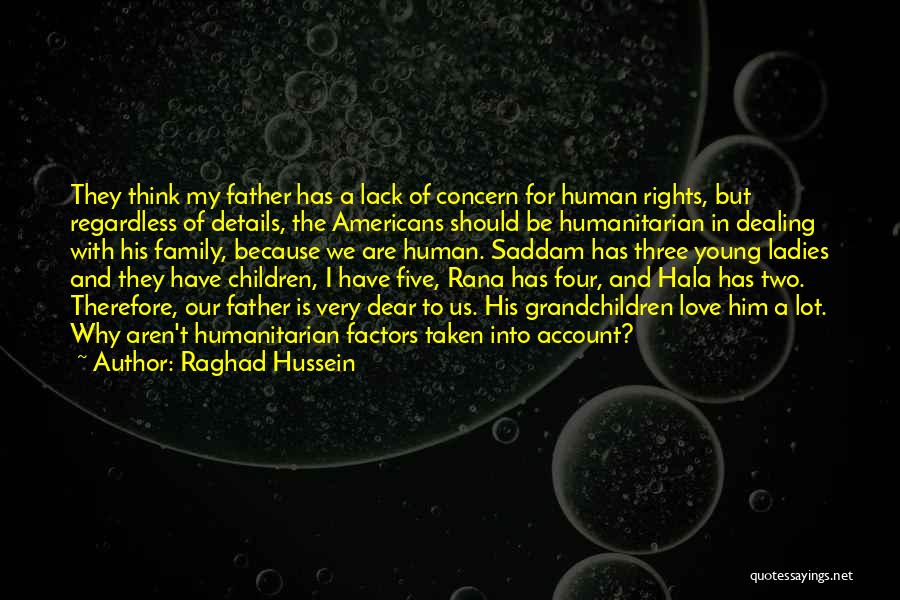 They think my father has a lack of concern for human rights, but regardless of details, the Americans should be humanitarian in dealing with his family, because we are human. Saddam has three young ladies and they have children, I have five, Rana has four, and Hala has two. Therefore, our father is very dear to us. His grandchildren love him a lot. Why aren't humanitarian factors taken into account?

~ Author: Raghad Hussein

quotessayings.net